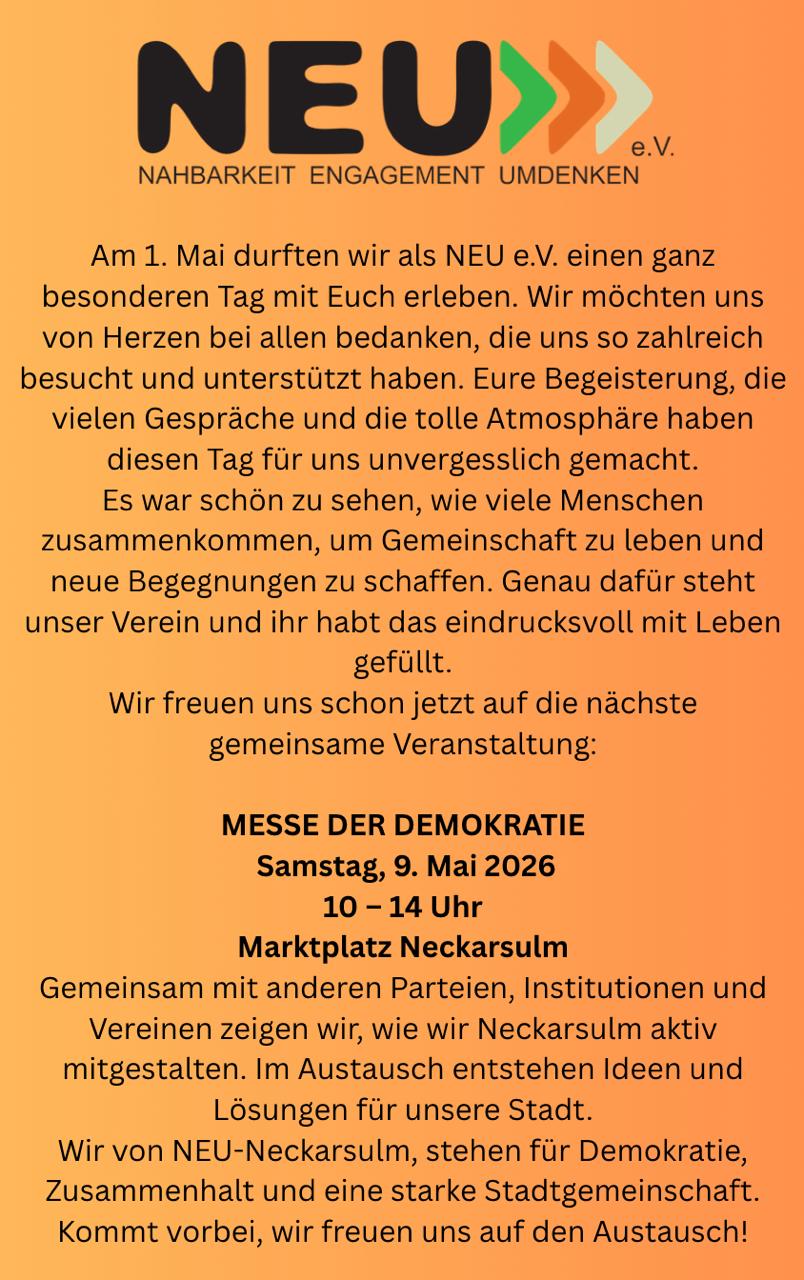 NEU e.V.
NAHBARKEIT ENGAGEMENT UMDENKEN

Am 1. Mai durften wir als NEU e.V. einen ganz besonderen Tag mit Euch erleben. Wir möchten uns von Herzen bei allen bedanken, die uns so zahlreich besucht und unterstützt haben. Eure Begeisterung, die vielen Gespräche und die tolle Atmosphäre haben diesen Tag für uns unvergesslich gemacht.
Es war schön zu sehen, wie viele Menschen zusammenkommen, um Gemeinschaft zu leben und neue Begegnungen zu schaffen. Genau dafür steht unser Verein und ihr habt das eindrucksvoll mit Leben gefüllt.
Wir freuen uns schon jetzt auf die nächste gemeinsame Veranstaltung:

MESSE DER DEMOKRATIE
Samstag, 9. Mai 2026
10 – 14 Uhr
Marktplatz Neckarsulm
Gemeinsam mit anderen Parteien, Institutionen und Vereinen zeigen wir, wie wir Neckarsulm aktiv mitgestalten. Im Austausch entstehen Ideen und Lösungen für unsere Stadt.
Wir von NEU-Neckarsulm, stehen für Demokratie, Zusammenhalt und eine starke Stadtgemeinschaft.
Kommt vorbei, wir freuen uns auf den Austausch!